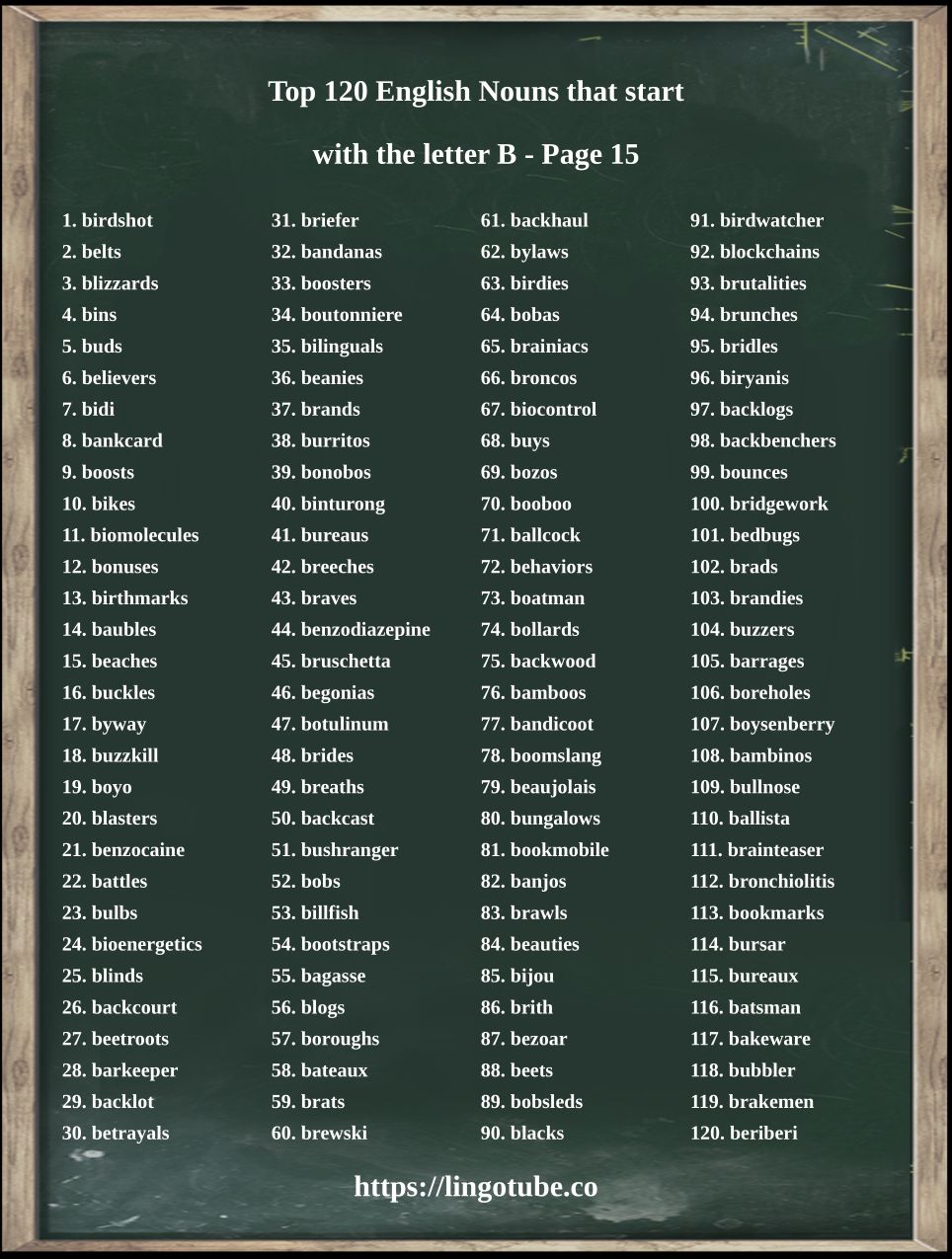 Top 120 English Nouns that start with the letter B - Page 15

1. birdshot
2. belts
3. blizzards
4. bins
5. buds
6. believers
7. bidi
8. bankcard
9. boosts
10. bikes
11. biomolecules
12. bonuses
13. birthmarks
14. baubles
15. beaches
16. buckles
17. byway
18. buzzkill
19. boyo
20. blasters
21. benzocaine
22. battles
23. bulbs
24. bioenergetics
25. blinds
26. backcourt
27. beetroots
28. barkeeper
29. backlot
30. betrayals

31. briefer
32. bandanas
33. boosters
34. boutonniere
35. bilinguals
36. beanies
37. brands
38. burritos
39. bonobos
40. binturong
41. bureaus
42. breeches
43. braves
44. benzodiazepine
45. bruschetta
46. begonias
47. botulinum
48. brides
49. breaths
50. backcast
51. bushranger
52. bobs
53. billfish
54. bootstraps
55. bagasse
56. blogs
57. boroughs
58. bateaux
59. brats
60. brewski

61. backhaul
62. bylaws
63. birdies
64. bobas
65. brainiacs
66. broncos
67. biocontrol
68. buys
69. bozos
70. booboo
71. ballcock
72. behaviors
73. boatman
74. bollards
75. backwood
76. bamboos
77. bandicoot
78. boomslang
79. beaujolais
80. bungalows
81. bookmobile
82. banjos
83. brawls
84. beauties
85. bijou
86. brith
87. bezoar
88. beets
89. bobsleds
90. blacks

91. birdwatcher
92. blockchains
93. brutalities
94. brunches
95. bridles
96. biryanis
97. backlogs
98. backbenchers
99. bounces
100. bridgework
101. bedbugs
102. brads
103. brandies
104. buzzers
105. barrages
106. boreholes
107. boysenberry
108. bambinos
109. bullnose
110. ballista
111. brainteaser
112. bronchiolitis
113. bookmarks
114. bursar
115. bureaux
116. batsman
117. bakeware
118. bubbler
119. brakemen
120. beriberi

https://lingotube.co